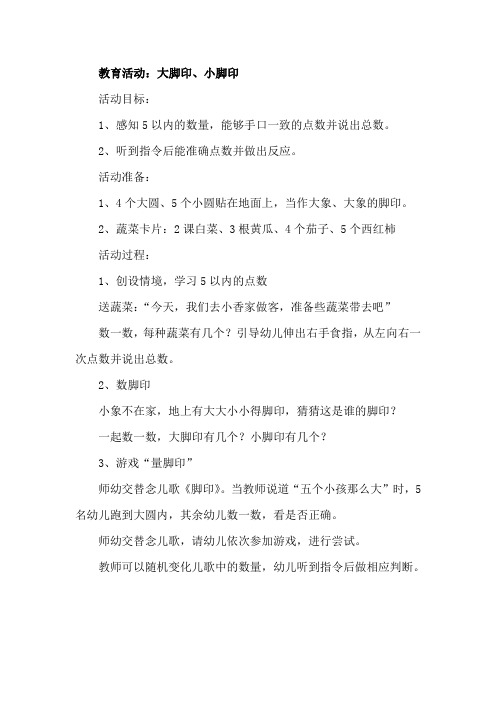 教育活动：大脚印、小脚印

活动目标：

1、感知5以内的数量，能够手口一致的点数并说出总数。

2、听到指令后能准确点数并做出反应。

活动准备：

1、4个大圆、5个小圆贴在地面上，当作大象、大象的脚印。

2、蔬菜卡片：2课白菜、3根黄瓜、4个茄子、5个西红柿

活动过程：

1、创设情境，学习5以内的点数

送蔬菜：“今天，我们去小香家做客，准备些蔬菜带去吧”

数一数，每种蔬菜有几个？引导幼儿伸出右手食指，从左向右一次点数并说出总数。

2、数脚印

小象不在家，地上有大大小小得脚印，猜猜这是谁的脚印？

一起数一数，大脚印有几个？小脚印有几个？

3、游戏“量脚印”

师幼交替念儿歌《脚印》。当教师说道“五个小孩那么大”时，5名幼儿跑到大圆内，其余幼儿数一数，看是否正确。

师幼交替念儿歌，请幼儿依次参加游戏，进行尝试。

教师可以随机变化儿歌中的数量，幼儿听到指令后做相应判断。